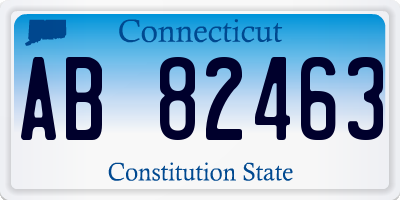 Connecticut

AB 82463

Constitution State